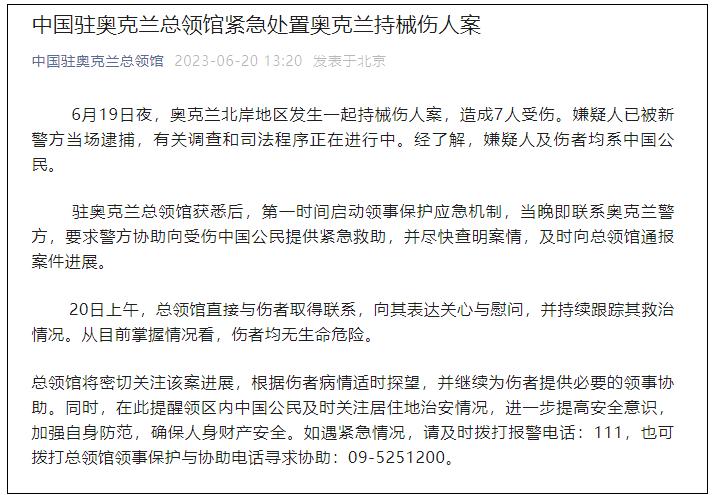 中国驻奥克兰总领馆紧急处置奥克兰持械伤人案

中国驻奥克兰总领馆 2023-06-20 13:20 发表于北京

6月19日夜，奥克兰北岸地区发生一起持械伤人案，造成7人受伤。嫌疑人已被新警方当场逮捕，有关调查和司法程序正在进行中。经了解，嫌疑人及伤者均系中国公民。

驻奥克兰总领馆获悉后，第一时间启动领事保护应急机制，当晚即联系奥克兰警方，要求警方协助向受伤中国公民提供紧急救助，并尽快查明案情，及时向总领馆通报案件进展。

20日上午，总领馆直接与伤者取得联系，向其表达关心与慰问，并持续跟踪其救治情况。从目前掌握情况看，伤者均无生命危险。

总领馆将密切关注该案进展，根据伤者病情适时探望，并继续为伤者提供必要的领事协助。同时，在此提醒领区内中国公民及时关注居住地治安情况，进一步提高安全意识，加强自身防范，确保人身财产安全。如遇紧急情况，请及时拨打报警电话：111，也可拨打总领馆领事保护与协助电话寻求协助：09-5251200。